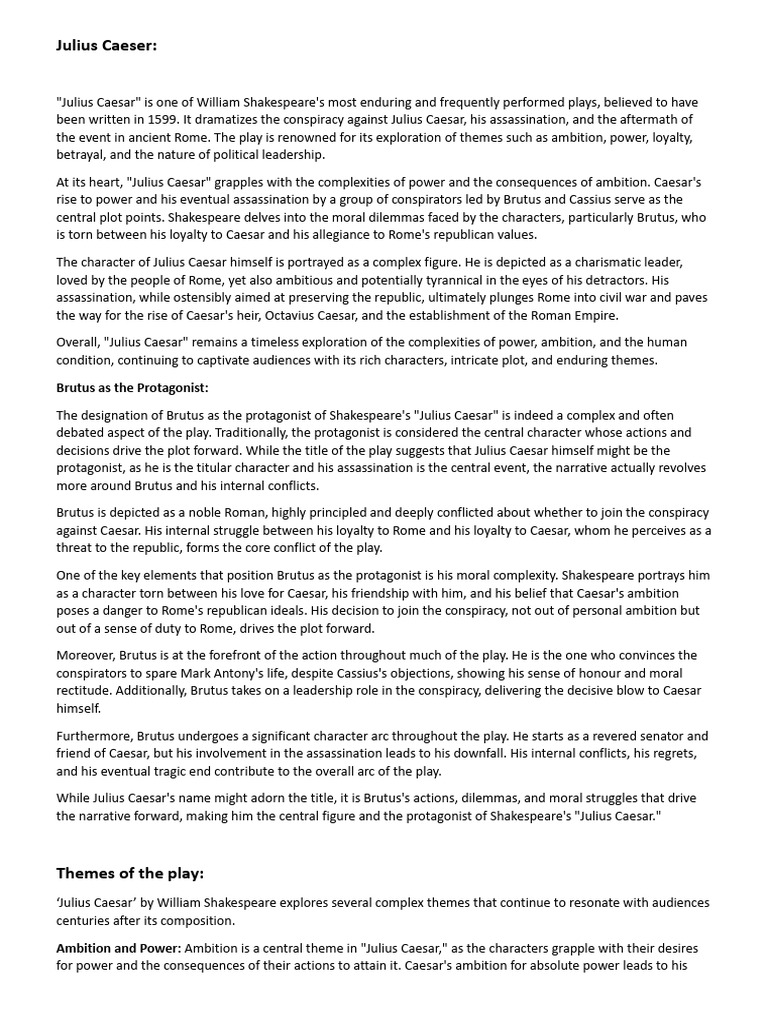 Julius Caeser:

"Julius Caesar" is one of William Shakespeare's most enduring and frequently performed plays, believed to have been written in 1599. It dramatizes the conspiracy against Julius Caesar, his assassination, and the aftermath of the event in ancient Rome. The play is renowned for its exploration of themes such as ambition, power, loyalty, betrayal, and the nature of political leadership.

At its heart, "Julius Caesar" grapples with the complexities of power and the consequences of ambition. Caesar's rise to power and his eventual assassination by a group of conspirators led by Brutus and Cassius serve as the central plot points. Shakespeare delves into the moral dilemmas faced by the characters, particularly Brutus, who is torn between his loyalty to Caesar and his allegiance to Rome's republican values.

The character of Julius Caesar himself is portrayed as a complex figure. He is depicted as a charismatic leader, loved by the people of Rome, yet also ambitious and potentially tyrannical in the eyes of his detractors. His assassination, while ostensibly aimed at preserving the republic, ultimately plunges Rome into civil war and paves the way for the rise of Caesar's heir, Octavius Caesar, and the establishment of the Roman Empire.

Overall, "Julius Caesar" remains a timeless exploration of the complexities of power, ambition, and the human condition, continuing to captivate audiences with its rich characters, intricate plot, and enduring themes.

Brutus as the Protagonist:

The designation of Brutus as the protagonist of Shakespeare's "Julius Caesar" is indeed a complex and often debated aspect of the play. Traditionally, the protagonist is considered the central character whose actions and decisions drive the plot forward. While the title of the play suggests that Julius Caesar himself might be the protagonist, as he is the titular character and his assassination is the central event, the narrative actually revolves more around Brutus and his internal conflicts.

Brutus is depicted as a noble Roman, highly principled and deeply conflicted about whether to join the conspiracy against Caesar. His internal struggle between his loyalty to Rome and his loyalty to Caesar, whom he perceives as a threat to the republic, forms the core conflict of the play.

One of the key elements that position Brutus as the protagonist is his moral complexity. Shakespeare portrays him as a character torn between his love for Caesar, his friendship with him, and his belief that Caesar's ambition poses a danger to Rome's republican ideals. His decision to join the conspiracy, not out of personal ambition but out of a sense of duty to Rome, drives the plot forward.

Moreover, Brutus is at the forefront of the action throughout much of the play. He is the one who convinces the conspirators to spare Mark Antony's life, despite Cassius's objections, showing his sense of honour and moral rectitude. Additionally, Brutus takes on a leadership role in the conspiracy, delivering the decisive blow to Caesar himself.

Furthermore, Brutus undergoes a significant character arc throughout the play. He starts as a revered senator and friend of Caesar, but his involvement in the assassination leads to his downfall. His internal conflicts, his regrets, and his eventual tragic end contribute to the overall arc of the play.

While Julius Caesar's name might adorn the title, it is Brutus's actions, dilemmas, and moral struggles that drive the narrative forward, making him the central figure and the protagonist of Shakespeare's "Julius Caesar."

Themes of the play:

'Julius Caesar' by William Shakespeare explores several complex themes that continue to resonate with audiences centuries after its composition.

Ambition and Power: Ambition is a central theme in "Julius Caesar," as the characters grapple with their desires for power and the consequences of their actions to attain it. Caesar's ambition for absolute power leads to his